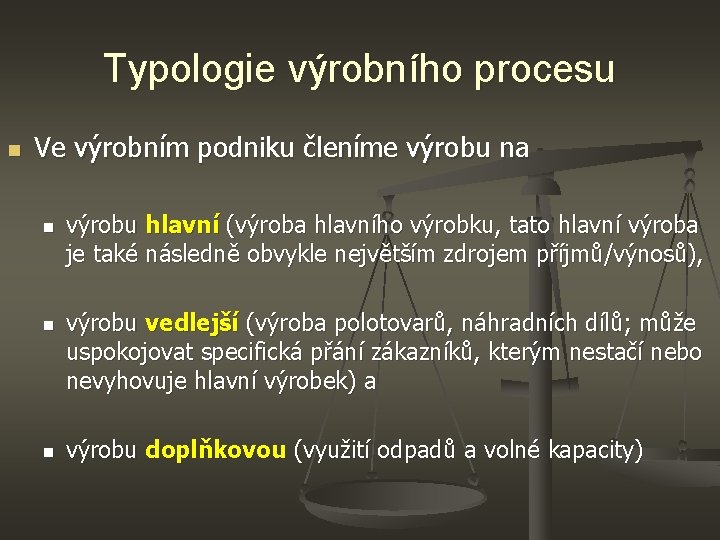 Typologie výrobního procesu

Ve výrobním podniku členíme výrobu na

výrobu hlavní (výroba hlavního výrobku, tato hlavní výroba je také následně obvykle největším zdrojem příjmů/výnosů),

výrobu vedlejší (výroba polotovarů, náhradních dílů; může uspokojovat specifická přání zákazníků, kterým nestačí nebo nevyhovuje hlavní výrobek) a

výrobu doplňkovou (využití odpadů a volné kapacity)